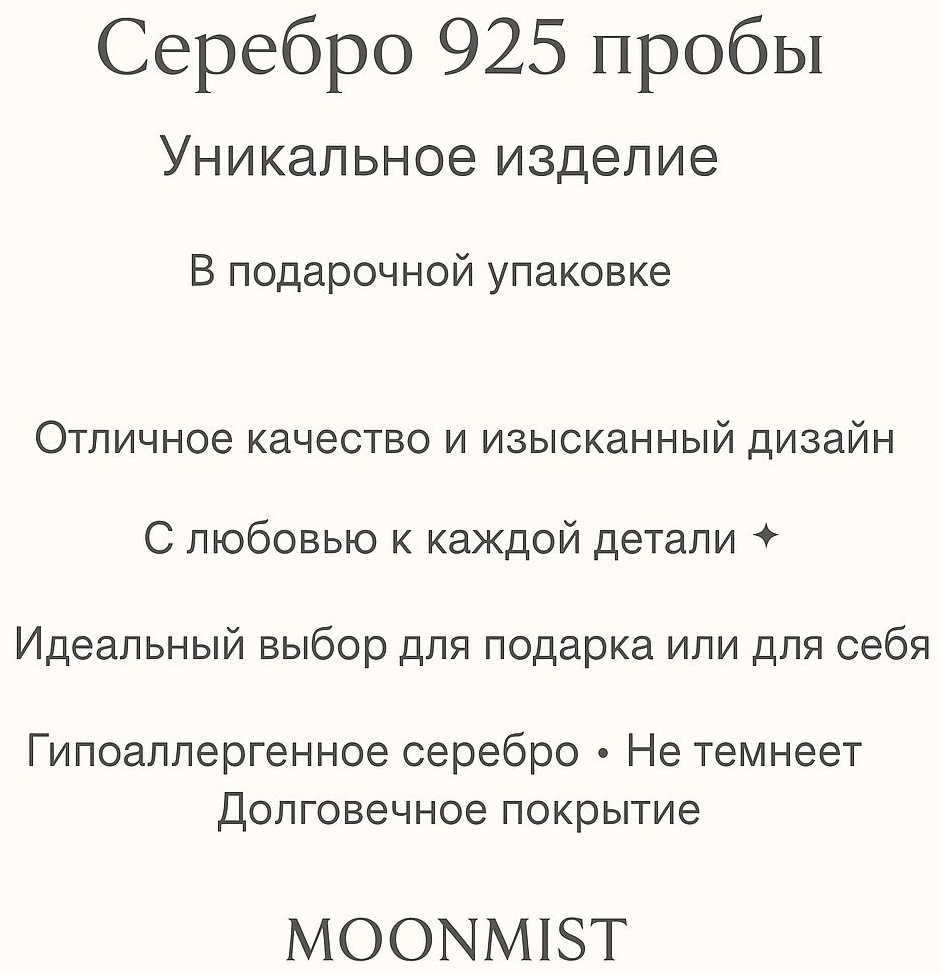 Серебро 925 пробы

Уникальное изделие

В подарочной упаковке

Отличное качество и изысканный дизайн

С любовью к каждой детали ✦

Идеальный выбор для подарка или для себя

Гипоаллергенное серебро • Не темнеет
Долговечное покрытие

MOONMIST